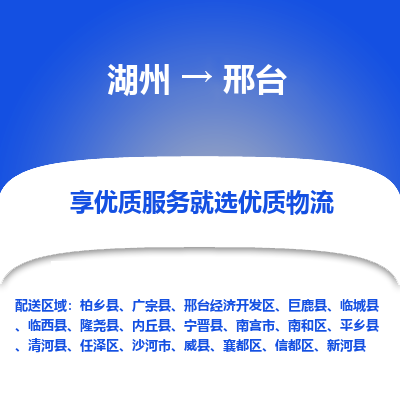 湖州 → 邢台

享优质服务就选优质物流

配送区域：柏乡县、广宗县、邢台经济开发区、巨鹿县、临城县、临西县、隆尧县、内丘县、宁晋县、南宫市、南和区、平乡县、清河县、任泽区、沙河市、威县、襄都区、信都区、新河县